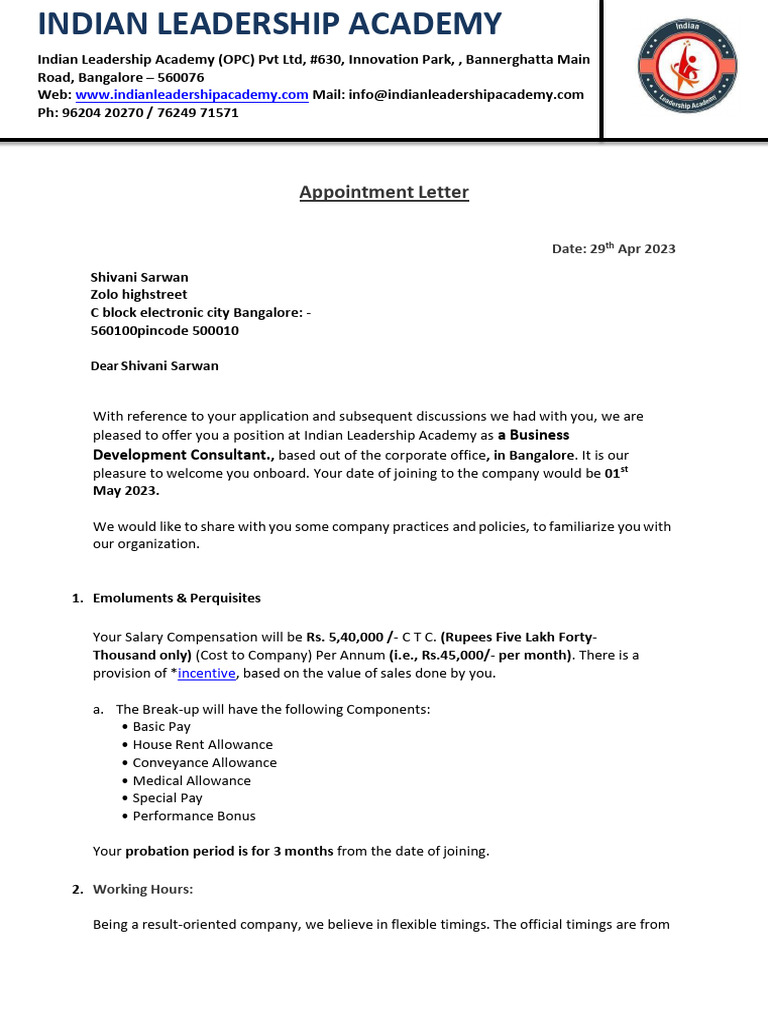 INDIAN LEADERSHIP ACADEMY

Indian Leadership Academy (OPC) Pvt Ltd, #630, Innovation Park, , Bannerghatta Main Road, Bangalore – 560076
Web: www.indianleadershipacademy.com Mail: info@indianleadershipacademy.com
Ph: 96204 20270 / 76249 71571

Indian Leadership Academy

Appointment Letter

Date: 29$^{th}$ Apr 2023

Shivani Sarwan
Zolo highstreet
C block electronic city Bangalore: - 560100pincode 500010

Dear Shivani Sarwan

With reference to your application and subsequent discussions we had with you, we are pleased to offer you a position at Indian Leadership Academy as a Business Development Consultant., based out of the corporate office, in Bangalore. It is our pleasure to welcome you onboard. Your date of joining to the company would be 01$^{st}$ May 2023.

We would like to share with you some company practices and policies, to familiarize you with our organization.

1. Emoluments & Perquisites

Your Salary Compensation will be Rs. 5,40,000 /- C T C. (Rupees Five Lakh Forty-Thousand only) (Cost to Company) Per Annum (i.e., Rs.45,000/- per month). There is a provision of *incentive, based on the value of sales done by you.

a. The Break-up will have the following Components:
• Basic Pay
• House Rent Allowance
• Conveyance Allowance
• Medical Allowance
• Special Pay
• Performance Bonus

Your probation period is for 3 months from the date of joining.

2. Working Hours:

Being a result-oriented company, we believe in flexible timings. The official timings are from